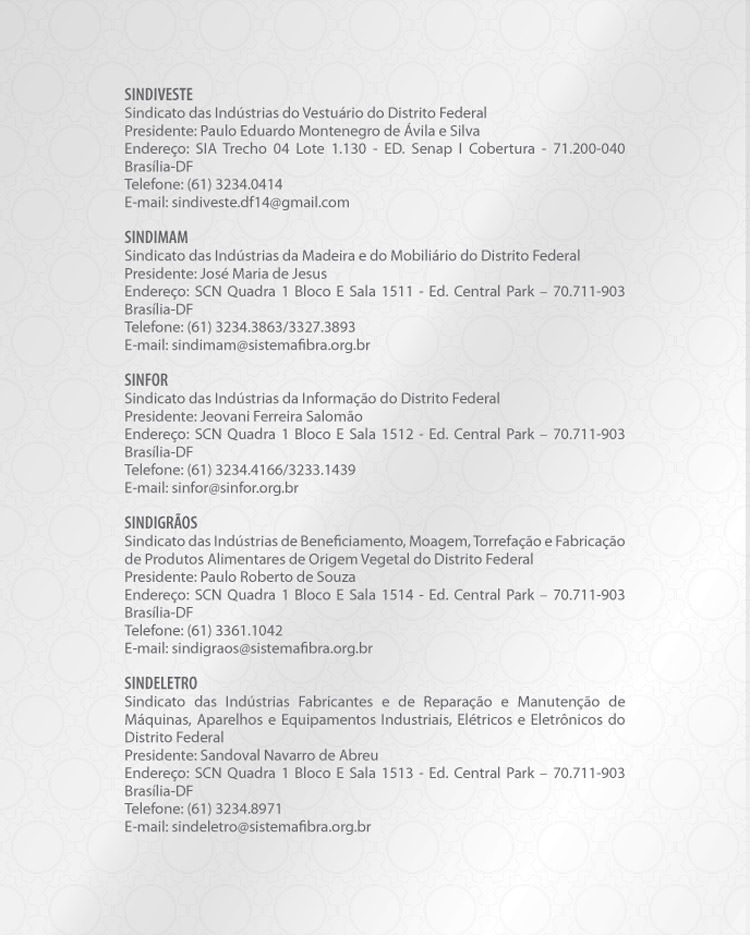 SINDIVESTE
Sindicato das Indústrias do Vestuário do Distrito Federal
Presidente: Paulo Eduardo Montenegro de Ávila e Silva
Endereço: SIA Trecho 04 Lote 1.130 - ED. Senap I Cobertura - 71.200-040
Brasília-DF
Telefone: (61) 3234.0414
E-mail: sindiveste.df14@gmail.com

SINDIMAM
Sindicato das Indústrias da Madeira e do Mobiliário do Distrito Federal
Presidente: José Maria de Jesus
Endereço: SCN Quadra 1 Bloco E Sala 1511 - Ed. Central Park – 70.711-903
Brasília-DF
Telefone: (61) 3234.3863/3327.3893
E-mail: sindimam@sistemafibra.org.br

SINFOR
Sindicato das Indústrias da Informação do Distrito Federal
Presidente: Jeovani Ferreira Salomão
Endereço: SCN Quadra 1 Bloco E Sala 1512 - Ed. Central Park – 70.711-903
Brasília-DF
Telefone: (61) 3234.4166/3233.1439
E-mail: sinfor@sinfor.org.br

SINDIGRÃOS
Sindicato das Indústrias de Beneficiamento, Moagem, Torrefação e Fabricação de Produtos Alimentares de Origem Vegetal do Distrito Federal
Presidente: Paulo Roberto de Souza
Endereço: SCN Quadra 1 Bloco E Sala 1514 - Ed. Central Park – 70.711-903
Brasília-DF
Telefone: (61) 3361.1042
E-mail: sindigraos@sistemafibra.org.br

SINDELETRO
Sindicato das Indústrias Fabricantes e de Reparação e Manutenção de Máquinas, Aparelhos e Equipamentos Industriais, Elétricos e Eletrônicos do Distrito Federal
Presidente: Sandoval Navarro de Abreu
Endereço: SCN Quadra 1 Bloco E Sala 1513 - Ed. Central Park – 70.711-903
Brasília-DF
Telefone: (61) 3234.8971
E-mail: sindeletro@sistemafibra.org.br